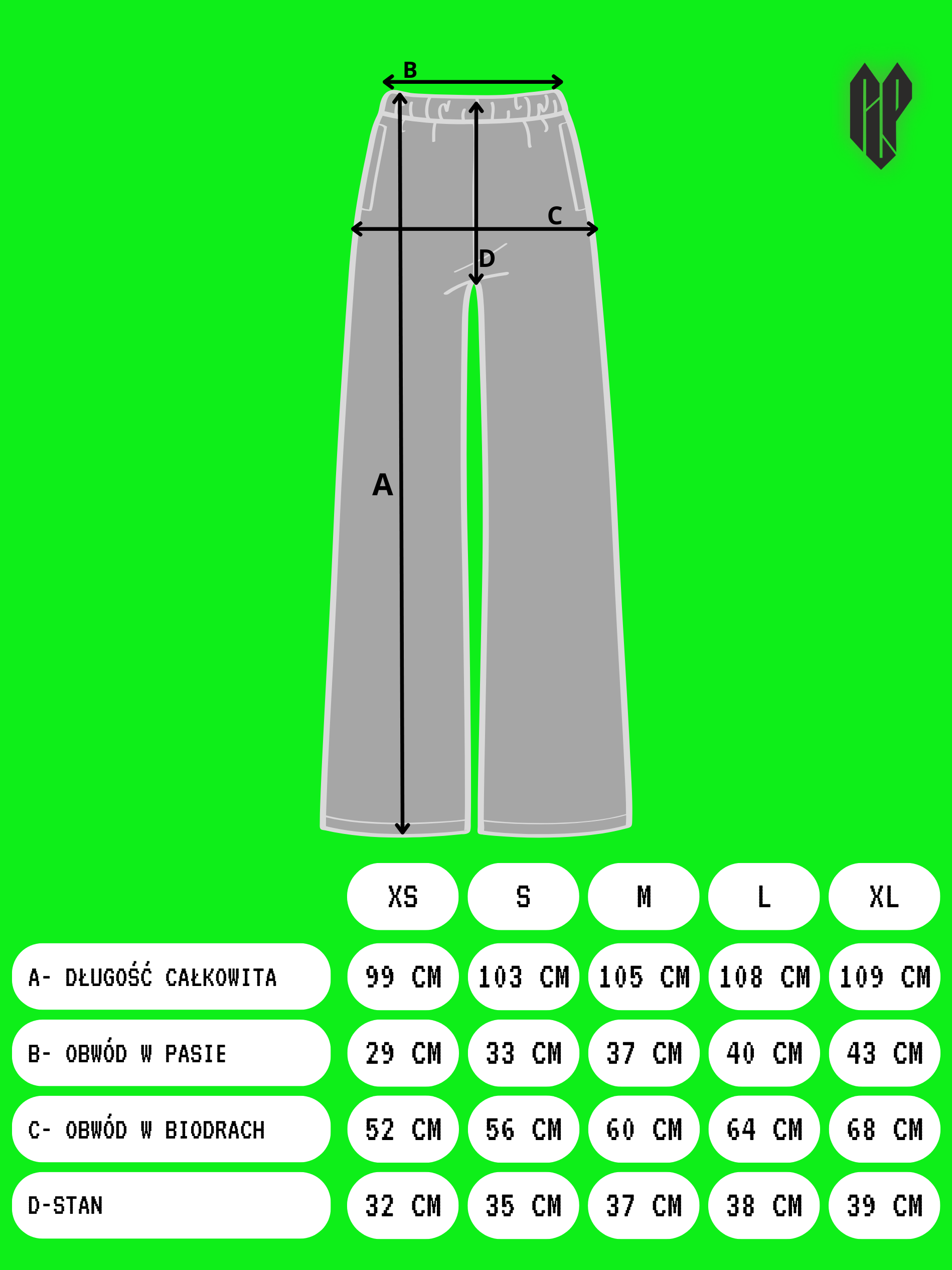 B

C

D

A

|  | XS | S | M | L | XL |
|---|---|---|---|---|---|
| A- DŁUGOŚĆ CAŁKOWITA | 99 CM | 103 CM | 105 CM | 108 CM | 109 CM |
| B- OBWÓD W PASIE | 29 CM | 33 CM | 37 CM | 40 CM | 43 CM |
| C- OBWÓD W BIODRACH | 52 CM | 56 CM | 60 CM | 64 CM | 68 CM |
| D-STAN | 32 CM | 35 CM | 37 CM | 38 CM | 39 CM |